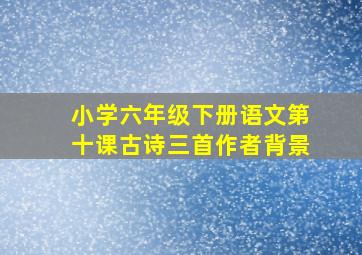 小学六年级下册语文第十课古诗三首作者背景